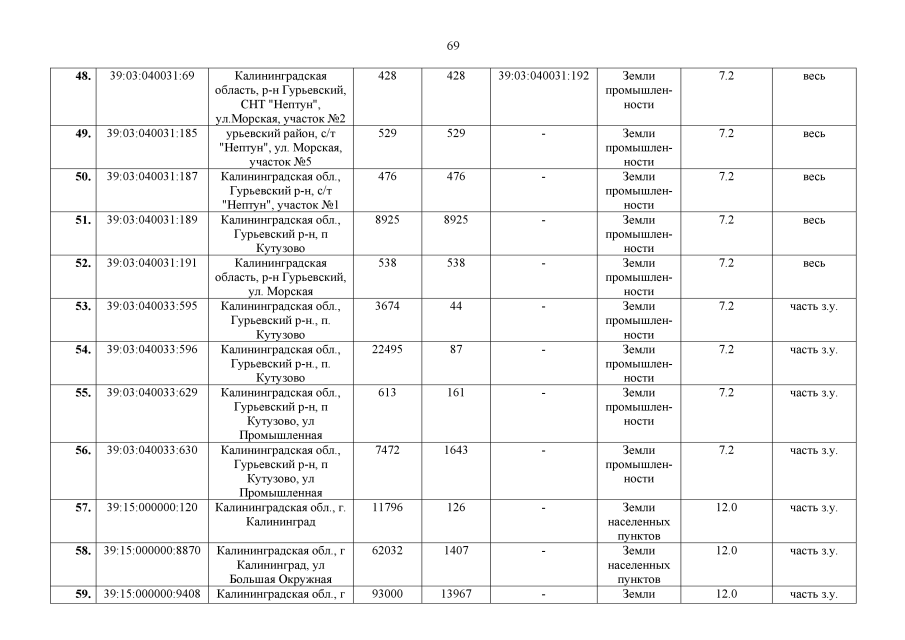 69

| 48. | 39:03:040031:69 | Калининградская область, р-н Гурьевский, СНТ "Нептун", ул.Морская, участок №2 | 428 | 428 | 39:03:040031:192 | Земли промышленности | 7.2 | весь |
|---|---|---|---|---|---|---|---|---|
| 49. | 39:03:040031:185 | урьевский район, с/т "Нептун", ул. Морская, участок №5 | 529 | 529 | - | Земли промышленности | 7.2 | весь |
| 50. | 39:03:040031:187 | Калининградская обл., Гурьевский р-н, с/т "Нептун", участок №1 | 476 | 476 | - | Земли промышленности | 7.2 | весь |
| 51. | 39:03:040031:189 | Калининградская обл., Гурьевский р-н, п Кутузово | 8925 | 8925 | - | Земли промышленности | 7.2 | весь |
| 52. | 39:03:040031:191 | Калининградская область, р-н Гурьевский, ул. Морская | 538 | 538 | - | Земли промышленности | 7.2 | весь |
| 53. | 39:03:040033:595 | Калининградская обл., Гурьевский р-н., п. Кутузово | 3674 | 44 | - | Земли промышленности | 7.2 | часть з.у. |
| 54. | 39:03:040033:596 | Калининградская обл., Гурьевский р-н., п. Кутузово | 22495 | 87 | - | Земли промышленности | 7.2 | часть з.у. |
| 55. | 39:03:040033:629 | Калининградская обл., Гурьевский р-н, п Кутузово, ул Промышленная | 613 | 161 | - | Земли промышленности | 7.2 | часть з.у. |
| 56. | 39:03:040033:630 | Калининградская обл., Гурьевский р-н, п Кутузово, ул Промышленная | 7472 | 1643 | - | Земли промышленности | 7.2 | часть з.у. |
| 57. | 39:15:000000:120 | Калининградская обл., г. Калининград | 11796 | 126 | - | Земли населенных пунктов | 12.0 | часть з.у. |
| 58. | 39:15:000000:8870 | Калининградская обл., г Калининград, ул Большая Окружная | 62032 | 1407 | - | Земли населенных пунктов | 12.0 | часть з.у. |
| 59. | 39:15:000000:9408 | Калининградская обл., г | 93000 | 13967 | - | Земли | 12.0 | часть з.у. |